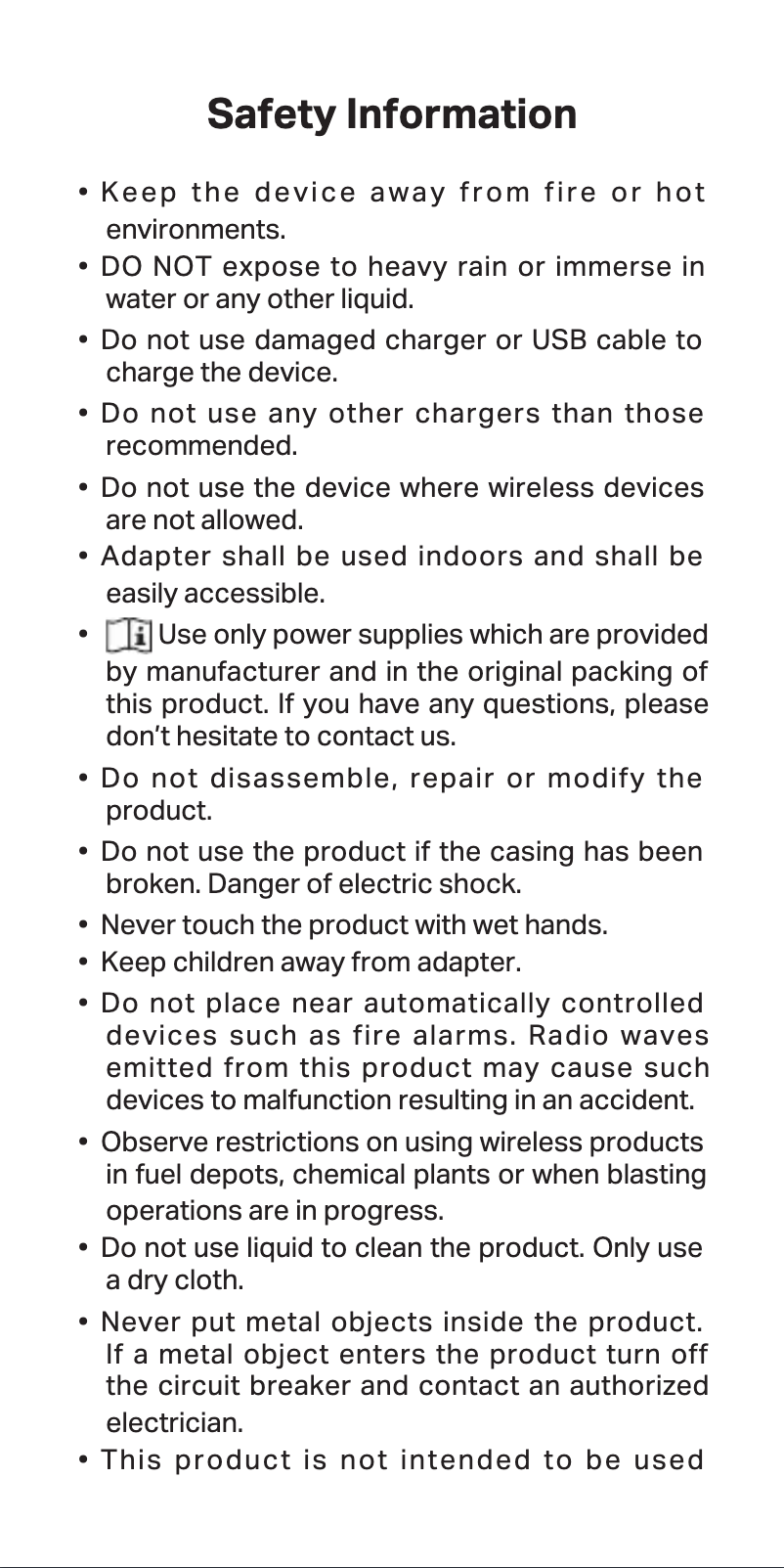 Safety Information

• Keep the device away from fire or hot environments.
• DO NOT expose to heavy rain or immerse in water or any other liquid.
• Do not use damaged charger or USB cable to charge the device.
• Do not use any other chargers than those recommended.
• Do not use the device where wireless devices are not allowed.
• Adapter shall be used indoors and shall be easily accessible.
• Use only power supplies which are provided by manufacturer and in the original packing of this product. If you have any questions, please don't hesitate to contact us.
• Do not disassemble, repair or modify the product.
• Do not use the product if the casing has been broken. Danger of electric shock.
• Never touch the product with wet hands.
• Keep children away from adapter.
• Do not place near automatically controlled devices such as fire alarms. Radio waves emitted from this product may cause such devices to malfunction resulting in an accident.
• Observe restrictions on using wireless products in fuel depots, chemical plants or when blasting operations are in progress.
• Do not use liquid to clean the product. Only use a dry cloth.
• Never put metal objects inside the product. If a metal object enters the product turn off the circuit breaker and contact an authorized electrician.
• This product is not intended to be used